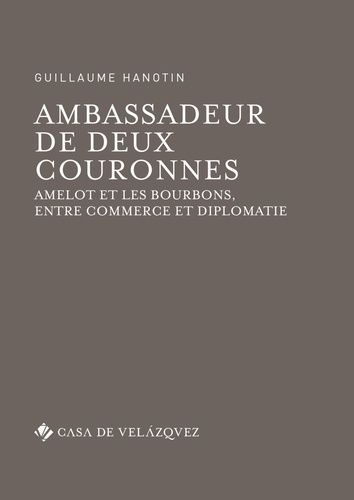 GUILLAUME HANOTIN

AMBASSADEUR DE DEUX COURONNES

AMELOT ET LES BOURBONS, ENTRE COMMERCE ET DIPLOMATIE

CASA DE VELÁZQVEZ